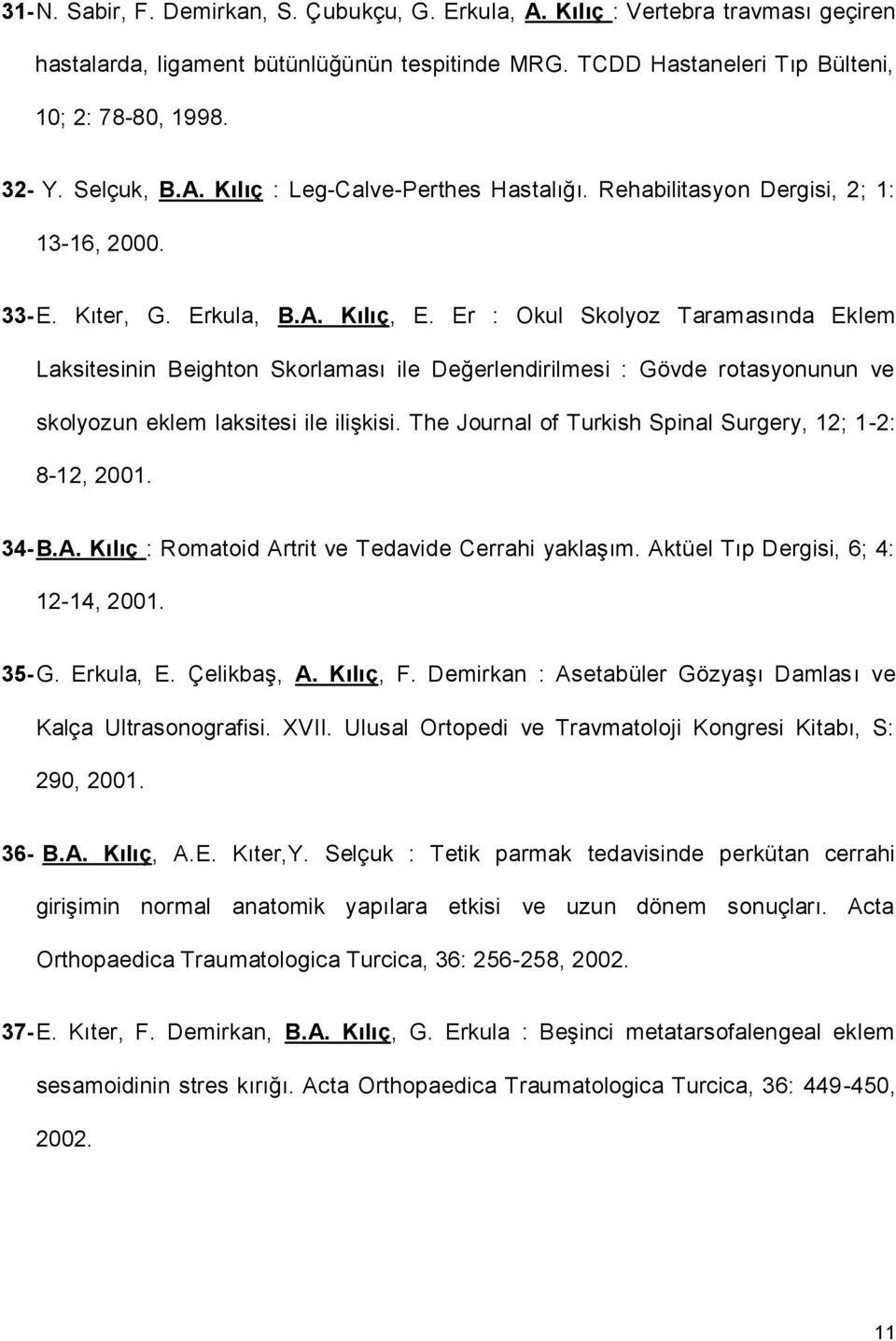 31- N. Sabir, F. Demirkan, S. Çubukçu, G. Erkula, A. Kılıç : Vertebra travması geçiren hastalarda, ligament bütünlüğünün tespitinde MRG. TCDD Hastaneleri Tıp Bülteni, 10; 2: 78-80, 1998.

32- Y. Selçuk, B.A. Kılıç : Leg-Calve-Perthes Hastalığı. Rehabilitasyon Dergisi, 2; 1: 13-16, 2000.

33- E. Kıter, G. Erkula, B.A. Kılıç, E. Er : Okul Skolyoz Taramasında Eklem Laksitesinin Beighton Skorlaması ile Değerlendirilmesi : Gövde rotasyonunun ve skolyozun eklem laksitesi ile ilişkisi. The Journal of Turkish Spinal Surgery, 12; 1-2: 8-12, 2001.

34- B.A. Kılıç : Romatoid Artrit ve Tedavide Cerrahi yaklaşım. Aktüel Tıp Dergisi, 6; 4: 12-14, 2001.

35- G. Erkula, E. Çelikbaş, A. Kılıç, F. Demirkan : Asetabüler Gözyaşı Damlası ve Kalça Ultrasonografisi. XVII. Ulusal Ortopedi ve Travmatoloji Kongresi Kitabı, S: 290, 2001.

36- B.A. Kılıç, A.E. Kıter,Y. Selçuk : Tetik parmak tedavisinde perkütan cerrahi girişimin normal anatomik yapılara etkisi ve uzun dönem sonuçları. Acta Orthopaedica Traumatologica Turcica, 36: 256-258, 2002.

37- E. Kıter, F. Demirkan, B.A. Kılıç, G. Erkula : Beşinci metatarsofalengeal eklem sesamoidinin stres kırığı. Acta Orthopaedica Traumatologica Turcica, 36: 449-450, 2002.

11